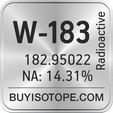 W-183
Radioactive
182.95022
NA: 14.31%
BUYISOTOPE.COM